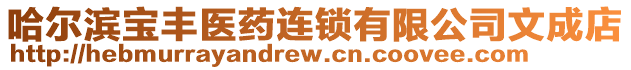 哈尔滨宝丰医药连锁有限公司文成店
http://hebmurrayandrew.cn.coovee.com